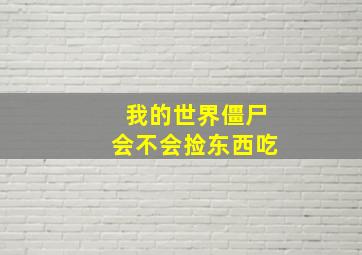 我的世界僵尸
会不会捡东西吃